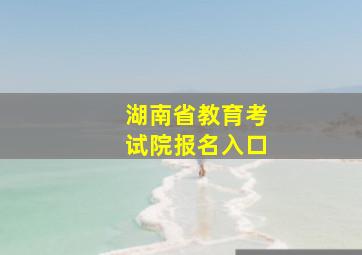 湖南省教育考试院报名入口